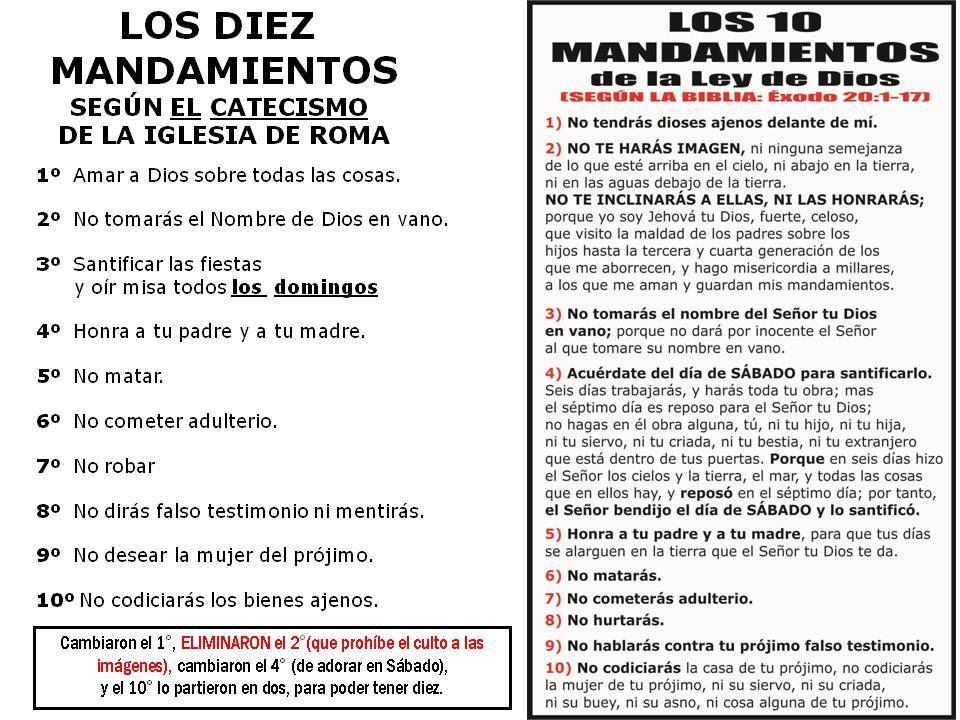 LOS DIEZ MANDAMIENTOS
SEGÚN EL CATECISMO DE LA IGLESIA DE ROMA

1º Amar a Dios sobre todas las cosas.

2º No tomarás el Nombre de Dios en vano.

3º Santificar las fiestas y oír misa todos los domingos

4º Honra a tu padre y a tu madre.

5º No matar.

6º No cometer adulterio.

7º No robar

8º No dirás falso testimonio ni mentirás.

9º No desear la mujer del prójimo.

10º No codiciarás los bienes ajenos.

Cambiaron el 1°, ELIMINARON el 2°(que prohíbe el culto a las imágenes), cambiaron el 4° (de adorar en Sábado), y el 10° lo partieron en dos, para poder tener diez.

LOS 10 MANDAMIENTOS
de la Ley de Dios
(SEGÚN LA BIBLIA: Éxodo 20:1-17)

1) No tendrás dioses ajenos delante de mí.

2) NO TE HARÁS IMAGEN, ni ninguna semejanza de lo que esté arriba en el cielo, ni abajo en la tierra, ni en las aguas debajo de la tierra.
NO TE INCLINARÁS A ELLAS, NI LAS HONRARÁS; porque yo soy Jehová tu Dios, fuerte, celoso, que visito la maldad de los padres sobre los hijos hasta la tercera y cuarta generación de los que me aborrecen, y hago misericordia a millares, a los que me aman y guardan mis mandamientos.

3) No tomarás el nombre del Señor tu Dios en vano; porque no dará por inocente el Señor al que tomare su nombre en vano.

4) Acuérdate del día de SÁBADO para santificarlo. Seis días trabajarás, y harás toda tu obra; mas el séptimo día es reposo para el Señor tu Dios; no hagas en él obra alguna, tú, ni tu hijo, ni tu hija, ni tu siervo, ni tu criada, ni tu bestia, ni tu extranjero que está dentro de tus puertas. Porque en seis días hizo el Señor los cielos y la tierra, el mar, y todas las cosas que en ellos hay, y reposó en el séptimo día; por tanto, el Señor bendijo el día de SÁBADO y lo santificó.

5) Honra a tu padre y a tu madre, para que tus días se alarguen en la tierra que el Señor tu Dios te da.

6) No matarás.

7) No cometerás adulterio.

8) No hurtarás.

9) No hablarás contra tu prójimo falso testimonio.

10) No codiciarás la casa de tu prójimo, no codiciarás la mujer de tu prójimo, ni su siervo, ni su criada, ni su buey, ni su asno, ni cosa alguna de tu prójimo.